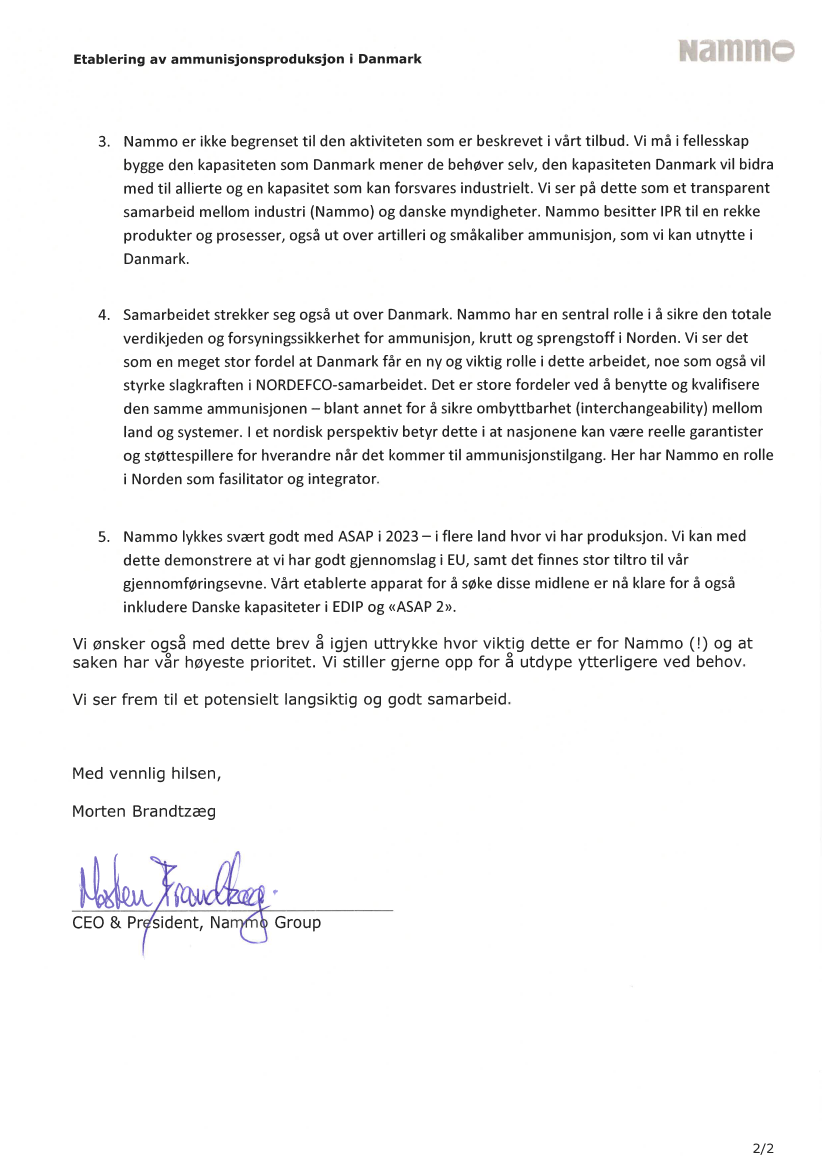 Etablering av ammunisjonsproduksjon i Danmark

Nammo

3. Nammo er ikke begrenset til den aktiviteten som er beskrevet i vårt tilbud. Vi må i fellesskap bygge den kapasiteten som Danmark mener de behøver selv, den kapasiteten Danmark vil bidra med til allierte og en kapasitet som kan forsvares industrielt. Vi ser på dette som et transparent samarbeid mellom industri (Nammo) og danske myndigheter. Nammo besitter IPR til en rekke produkter og prosesser, også ut over artilleri og småkaliber ammunisjon, som vi kan utnytte i Danmark.

4. Samarbeidet strekker seg også ut over Danmark. Nammo har en sentral rolle i å sikre den totale verdikjeden og forsyningssikkerhet for ammunisjon, krutt og sprengstoff i Norden. Vi ser det som en meget stor fordel at Danmark får en ny og viktig rolle i dette arbeidet, noe som også vil styrke slagkraften i NORDEFCO-samarbeidet. Det er store fordeler ved å benytte og kvalifisere den samme ammunisjonen – blant annet for å sikre ombyttbarhet (interchangeability) mellom land og systemer. I et nordisk perspektiv betyr dette i at nasjonene kan være reelle garantister og støttespillere for hverandre når det kommer til ammunisjonstilgang. Her har Nammo en rolle i Norden som fasilitator og integrator.

5. Nammo lykkes svært godt med ASAP i 2023 – i flere land hvor vi har produksjon. Vi kan med dette demonstrere at vi har godt gjennomslag i EU, samt det finnes stor tiltro til vår gjennomføringsevne. Vårt etablerte apparat for å søke disse midlene er nå klare for å også inkludere Danske kapasiteter i EDIP og «ASAP 2».

Vi ønsker også med dette brev å igjen uttrykke hvor viktig dette er for Nammo (!) og at saken har vår høyeste prioritet. Vi stiller gjerne opp for å utdype ytterligere ved behov.

Vi ser frem til et potensielt langsiktig og godt samarbeid.

Med vennlig hilsen,

Morten Brandtzæg

Morten Brandtzæg

CEO & President, Nammo Group

2/2